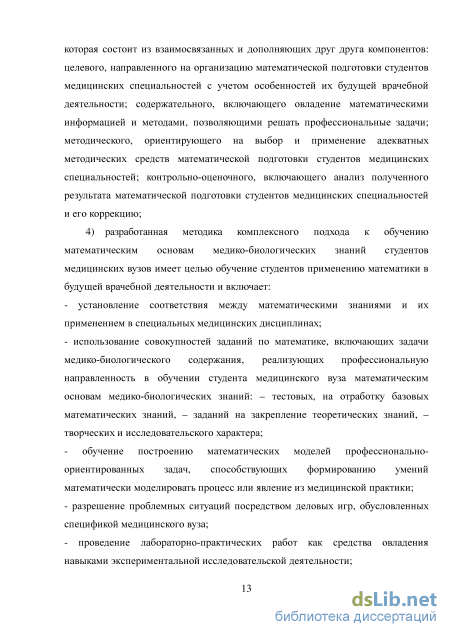 которая состоит из взаимосвязанных и дополняющих друг друга компонентов: целевого, направленного на организацию математической подготовки студентов медицинских специальностей с учетом особенностей их будущей врачебной деятельности; содержательного, включающего овладение математическими информацией и методами, позволяющими решать профессиональные задачи; методического, ориентирующего на выбор и применение адекватных методических средств математической подготовки студентов медицинских специальностей; контрольно-оценочного, включающего анализ полученного результата математической подготовки студентов медицинских специальностей и его коррекцию;

4) разработанная методика комплексного подхода к обучению математическим основам медико-биологических знаний студентов медицинских вузов имеет целью обучение студентов применению математики в будущей врачебной деятельности и включает:

- установление соответствия между математическими знаниями и их применением в специальных медицинских дисциплинах;

- использование совокупностей заданий по математике, включающих задачи медико-биологического содержания, реализующих профессиональную направленность в обучении студента медицинского вуза математическим основам медико-биологических знаний: – тестовых, на отработку базовых математических знаний, – заданий на закрепление теоретических знаний, – творческих и исследовательского характера;

- обучение построению математических моделей профессионально-ориентированных задач, способствующих формированию умений математически моделировать процесс или явление из медицинской практики;

- разрешение проблемных ситуаций посредством деловых игр, обусловленных спецификой медицинского вуза;

- проведение лабораторно-практических работ как средства овладения навыками экспериментальной исследовательской деятельности;

13

dsLib.net
библиотека диссертаций